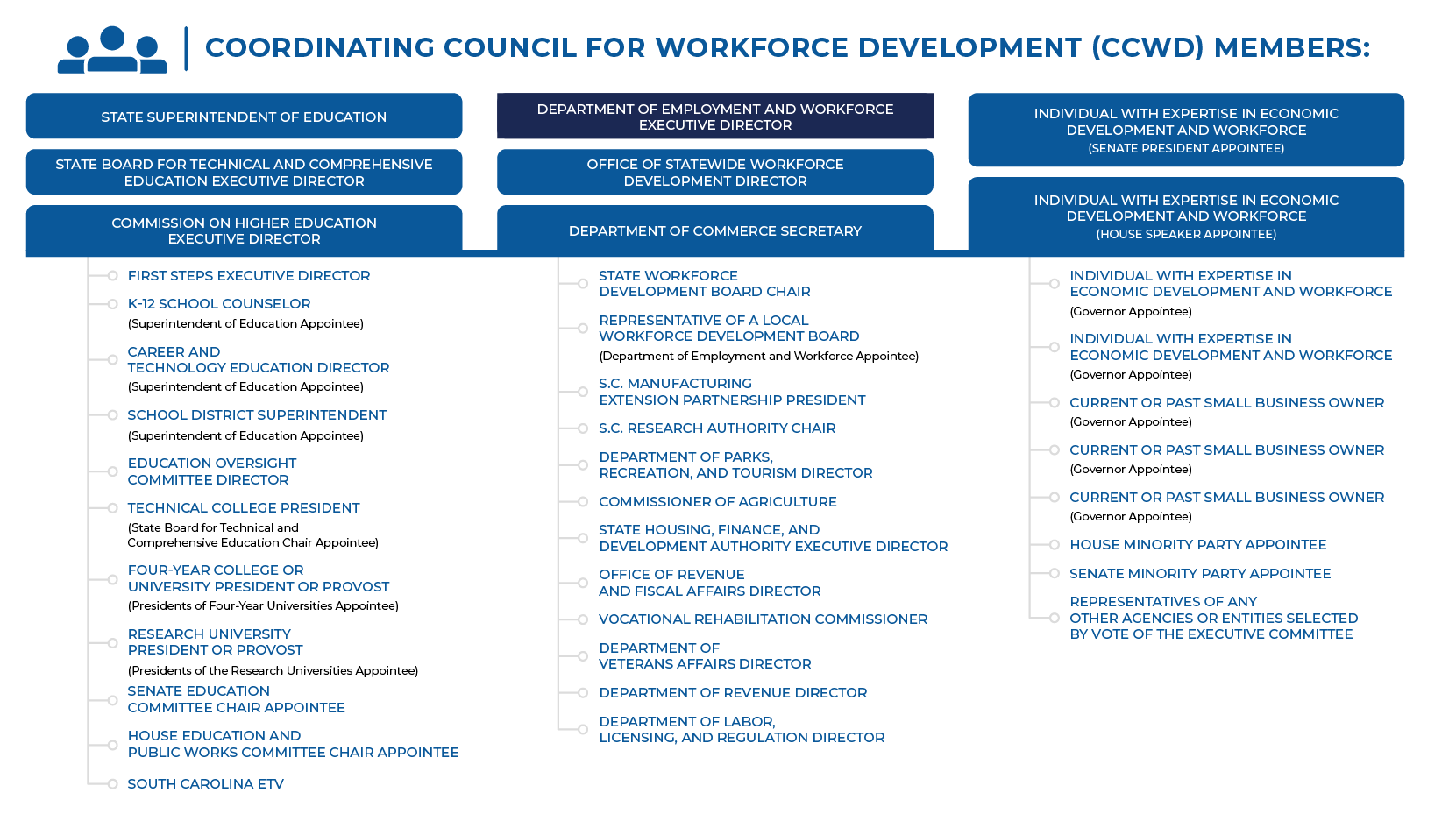 COORDINATING COUNCIL FOR WORKFORCE DEVELOPMENT (CCWD) MEMBERS:

STATE SUPERINTENDENT OF EDUCATION

STATE BOARD FOR TECHNICAL AND COMPREHENSIVE EDUCATION EXECUTIVE DIRECTOR

COMMISSION ON HIGHER EDUCATION EXECUTIVE DIRECTOR

FIRST STEPS EXECUTIVE DIRECTOR

K-12 SCHOOL COUNSELOR
(Superintendent of Education Appointee)

CAREER AND TECHNOLOGY EDUCATION DIRECTOR
(Superintendent of Education Appointee)

SCHOOL DISTRICT SUPERINTENDENT
(Superintendent of Education Appointee)

EDUCATION OVERSIGHT COMMITTEE DIRECTOR

TECHNICAL COLLEGE PRESIDENT
(State Board for Technical and Comprehensive Education Chair Appointee)

FOUR-YEAR COLLEGE OR UNIVERSITY PRESIDENT OR PROVOST
(Presidents of Four-Year Universities Appointee)

RESEARCH UNIVERSITY PRESIDENT OR PROVOST
(Presidents of the Research Universities Appointee)

SENATE EDUCATION COMMITTEE CHAIR APPOINTEE

HOUSE EDUCATION AND PUBLIC WORKS COMMITTEE CHAIR APPOINTEE

SOUTH CAROLINA ETV

DEPARTMENT OF EMPLOYMENT AND WORKFORCE EXECUTIVE DIRECTOR

OFFICE OF STATEWIDE WORKFORCE DEVELOPMENT DIRECTOR

DEPARTMENT OF COMMERCE SECRETARY

STATE WORKFORCE DEVELOPMENT BOARD CHAIR

REPRESENTATIVE OF A LOCAL WORKFORCE DEVELOPMENT BOARD
(Department of Employment and Workforce Appointee)

S.C. MANUFACTURING EXTENSION PARTNERSHIP PRESIDENT

S.C. RESEARCH AUTHORITY CHAIR

DEPARTMENT OF PARKS, RECREATION, AND TOURISM DIRECTOR

COMMISSIONER OF AGRICULTURE

STATE HOUSING, FINANCE, AND DEVELOPMENT AUTHORITY EXECUTIVE DIRECTOR

OFFICE OF REVENUE AND FISCAL AFFAIRS DIRECTOR

VOCATIONAL REHABILITATION COMMISSIONER

DEPARTMENT OF VETERANS AFFAIRS DIRECTOR

DEPARTMENT OF REVENUE DIRECTOR

DEPARTMENT OF LABOR, LICENSING, AND REGULATION DIRECTOR

INDIVIDUAL WITH EXPERTISE IN ECONOMIC DEVELOPMENT AND WORKFORCE
(SENATE PRESIDENT APPOINTEE)

INDIVIDUAL WITH EXPERTISE IN ECONOMIC DEVELOPMENT AND WORKFORCE
(HOUSE SPEAKER APPOINTEE)

INDIVIDUAL WITH EXPERTISE IN ECONOMIC DEVELOPMENT AND WORKFORCE
(Governor Appointee)

INDIVIDUAL WITH EXPERTISE IN ECONOMIC DEVELOPMENT AND WORKFORCE
(Governor Appointee)

CURRENT OR PAST SMALL BUSINESS OWNER
(Governor Appointee)

CURRENT OR PAST SMALL BUSINESS OWNER
(Governor Appointee)

CURRENT OR PAST SMALL BUSINESS OWNER
(Governor Appointee)

HOUSE MINORITY PARTY APPOINTEE

SENATE MINORITY PARTY APPOINTEE

REPRESENTATIVES OF ANY OTHER AGENCIES OR ENTITIES SELECTED BY VOTE OF THE EXECUTIVE COMMITTEE